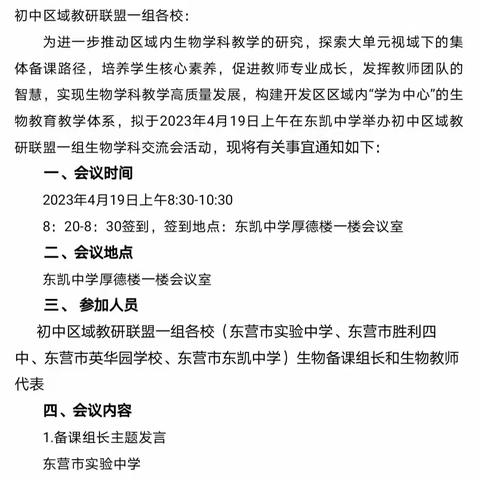 初中区域教研联盟一组各校：

为进一步推动区域内生物学科教学的研究，探索大单元视域下的集体备课路径，培养学生核心素养，促进教师专业成长，发挥教师团队的智慧，实现生物学科教学高质量发展，构建开发区区域内“学为中心”的生物教育教学体系，拟于2023年4月19日上午在东凯中学举办初中区域教研联盟一组生物学科交流会活动，现将有关事宜通知如下：

一、会议时间

2023年4月19日上午8:30-10:30

8：20-8：30签到，签到地点：东凯中学厚德楼一楼会议室

二、会议地点

东凯中学厚德楼一楼会议室

三、 参加人员

初中区域教研联盟一组各校（东营市实验中学、东营市胜利四中、东营市英华园学校、东营市东凯中学）生物备课组长和生物教师代表

四、会议内容

1.备课组长主题发言

东营市实验中学